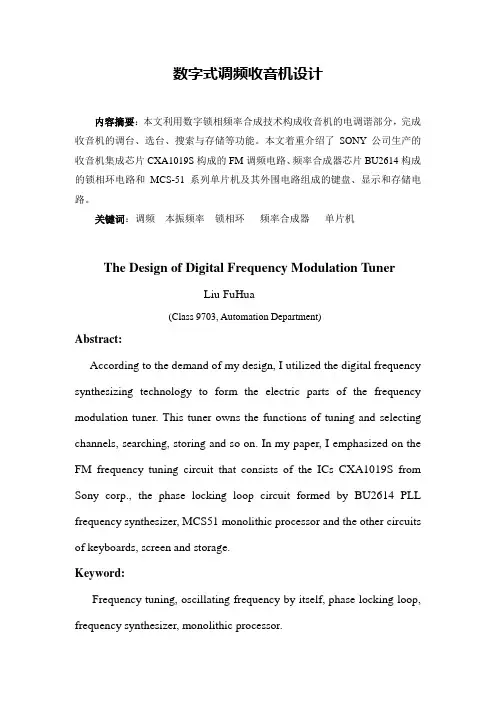 数字式调频收音机设计

内容摘要：本文利用数字锁相频率合成技术构成收音机的电调谐部分，完成收音机的调台、选台、搜索与存储等功能。本文着重介绍了 SONY 公司生产的收音机集成芯片 CXA1019S 构成的 FM 调频电路、频率合成器芯片 BU2614 构成的锁相环电路和 MCS-51 系列单片机及其外围电路组成的键盘、显示和存储电路。

关键词：调频 本振频率 锁相环 频率合成器 单片机

The Design of Digital Frequency Modulation Tuner

Liu FuHua

(Class 9703, Automation Department)

Abstract:

According to the demand of my design, I utilized the digital frequency synthesizing technology to form the electric parts of the frequency modulation tuner. This tuner owns the functions of tuning and selecting channels, searching, storing and so on. In my paper, I emphasized on the FM frequency tuning circuit that consists of the ICs CXA1019S from Sony corp., the phase locking loop circuit formed by BU2614 PLL frequency synthesizer, MCS51 monolithic processor and the other circuits of keyboards, screen and storage.

Keyword:

Frequency tuning, oscillating frequency by itself, phase locking loop, frequency synthesizer, monolithic processor.